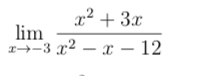 $\lim_{x \to -3} \frac{x^2 + 3x}{x^2 - x - 12}$